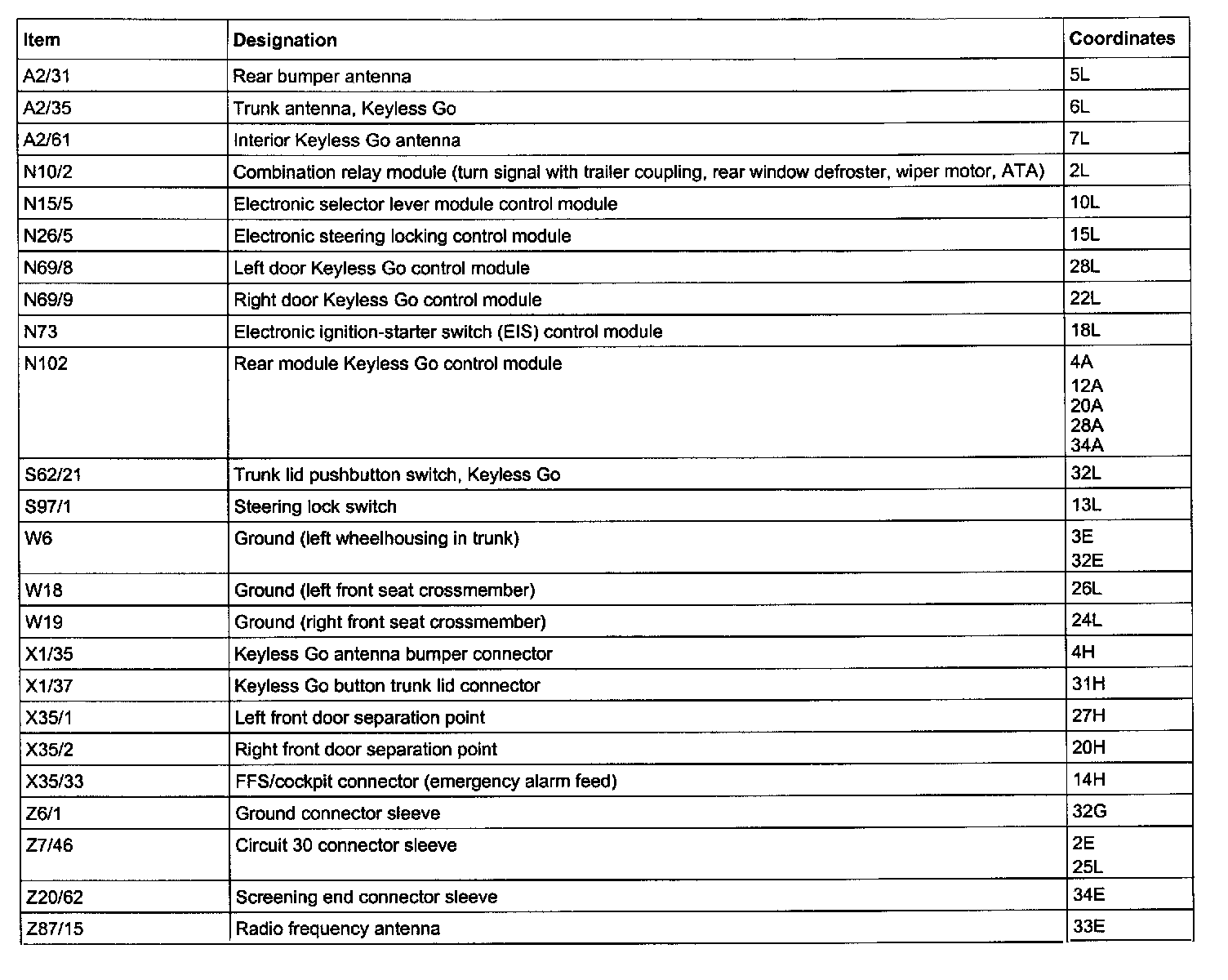 | Item | Designation | Coordinates |
|---|---|---|
| A2/31 | Rear bumper antenna | 5L |
| A2/35 | Trunk antenna, Keyless Go | 6L |
| A2/61 | Interior Keyless Go antenna | 7L |
| N10/2 | Combination relay module (turn signal with trailer coupling, rear window defroster, wiper motor, ATA) | 2L |
| N15/5 | Electronic selector lever module control module | 10L |
| N26/5 | Electronic steering locking control module | 15L |
| N69/8 | Left door Keyless Go control module | 28L |
| N69/9 | Right door Keyless Go control module | 22L |
| N73 | Electronic ignition-starter switch (EIS) control module | 18L |
| N102 | Rear module Keyless Go control module | 4A 12A 20A 28A 34A |
| S62/21 | Trunk lid pushbutton switch, Keyless Go | 32L |
| S97/1 | Steering lock switch | 13L |
| W6 | Ground (left wheelhousing in trunk) | 3E 32E |
| W18 | Ground (left front seat crossmember) | 26L |
| W19 | Ground (right front seat crossmember) | 24L |
| X1/35 | Keyless Go antenna bumper connector | 4H |
| X1/37 | Keyless Go button trunk lid connector | 31H |
| X35/1 | Left front door separation point | 27H |
| X35/2 | Right front door separation point | 20H |
| X35/33 | FFS/cockpit connector (emergency alarm feed) | 14H |
| Z6/1 | Ground connector sleeve | 32G |
| Z7/46 | Circuit 30 connector sleeve | 2E 25L |
| Z20/62 | Screening end connector sleeve | 34E |
| Z87/15 | Radio frequency antenna | 33E |